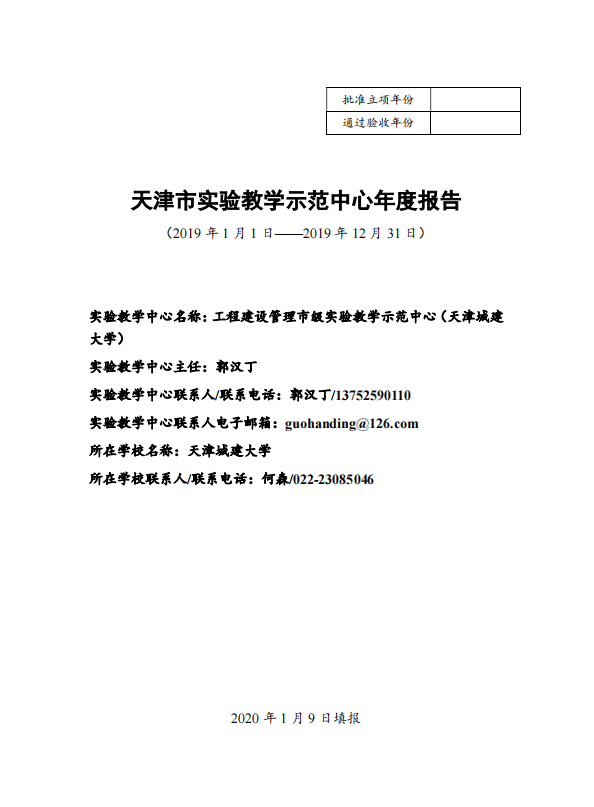 | 批准立项年份 |  |
|---|---|
| 通过验收年份 |  |

天津市实验教学示范中心年度报告

（2019 年 1 月 1 日——2019 年 12 月 31 日）

实验教学中心名称：工程建设管理市级实验教学示范中心（天津城建大学）

实验教学中心主任：郭汉丁

实验教学中心联系人/联系电话：郭汉丁/13752590110

实验教学中心联系人电子邮箱：guohanding@126.com

所在学校名称：天津城建大学

所在学校联系人/联系电话：何淼/022-23085046

2020 年 1 月 9 日填报